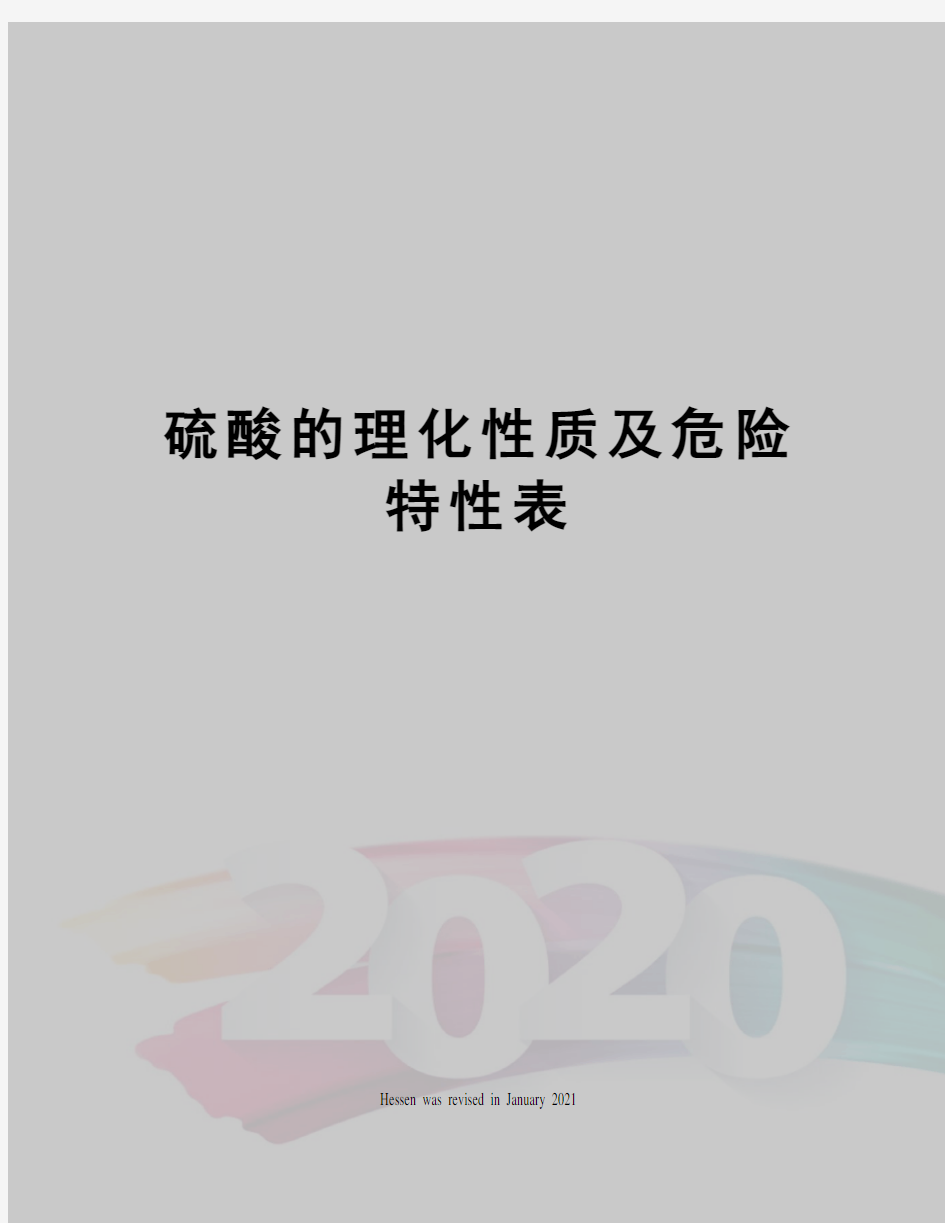 硫酸的理化性质及危险特性表

2020

Hessen was revised in January 2021